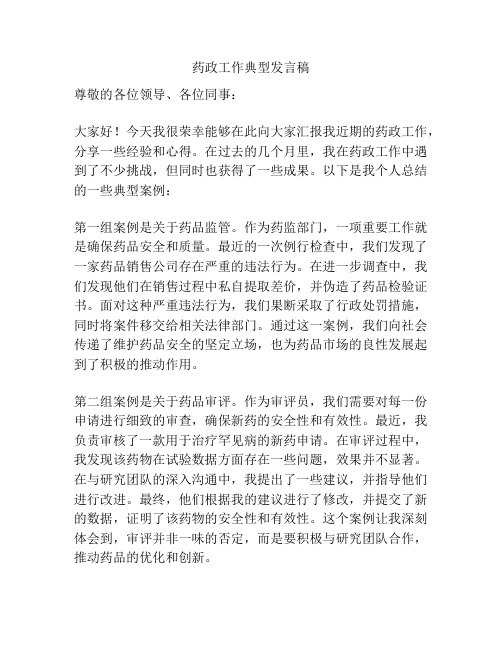 药政工作典型发言稿

尊敬的各位领导、各位同事：

大家好！今天我很荣幸能够在此向大家汇报我近期的药政工作，分享一些经验和心得。在过去的几个月里，我在药政工作中遇到了不少挑战，但同时也获得了一些成果。以下是我个人总结的一些典型案例：

第一组案例是关于药品监管。作为药监部门，一项重要工作就是确保药品安全和质量。最近的一次例行检查中，我们发现了一家药品销售公司存在严重的违法行为。在进一步调查中，我们发现他们在销售过程中私自提取差价，并伪造了药品检验证书。面对这种严重违法行为，我们果断采取了行政处罚措施，同时将案件移交给相关法律部门。通过这一案例，我们向社会传递了维护药品安全的坚定立场，也为药品市场的良性发展起到了积极的推动作用。

第二组案例是关于药品审评。作为审评员，我们需要对每一份申请进行细致的审查，确保新药的安全性和有效性。最近，我负责审核了一款用于治疗罕见病的新药申请。在审评过程中，我发现该药物在试验数据方面存在一些问题，效果并不显著。在与研究团队的深入沟通中，我提出了一些建议，并指导他们进行改进。最终，他们根据我的建议进行了修改，并提交了新的数据，证明了该药物的安全性和有效性。这个案例让我深刻体会到，审评并非一味的否定，而是要积极与研究团队合作，推动药品的优化和创新。